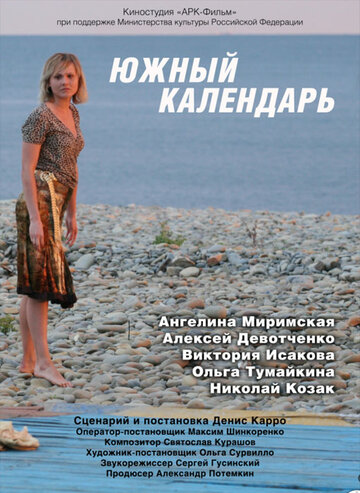 Киностудия «АРК-Фильм»
при поддержке Министерства культуры Российской Федерации

ЮЖНЫЙ КАЛЕНДАРЬ

Ангелина Миримская
Алексей Девотченко
Виктория Исакова
Ольга Тумайкина
Николай Козак

Сценарий и постановка Денис Карро
Оператор-постановщик Максим Шинкоренко
Композитор Святослав Курашов
Художник-постановщик Ольга Сурвилло
Звукорежиссер Сергей Гусинский
Продюсер Александр Потемкин